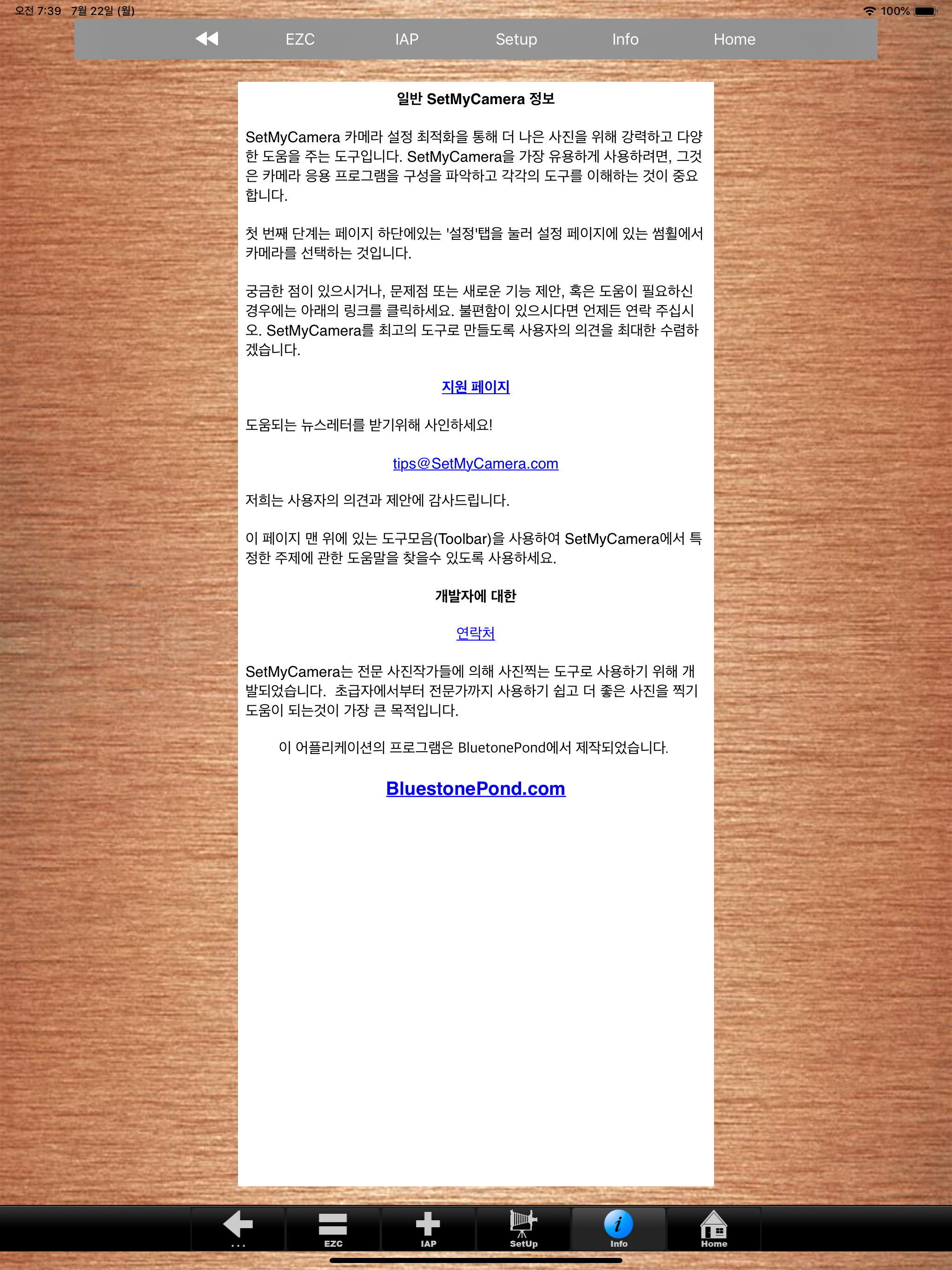 오전 7:39 7월 22일 (월)

100%

EZC IAP Setup Info Home

일반 SetMyCamera 정보

SetMyCamera 카메라 설정 최적화을 통해 더 나은 사진을 위해 강력하고 다양한 도움을 주는 도구입니다. SetMyCamera을 가장 유용하게 사용하려면, 그것은 카메라 응용 프로그램을 구성을 파악하고 각각의 도구를 이해하는 것이 중요합니다.

첫 번째 단계는 페이지 하단에있는 '설정'탭을 눌러 설정 페이지에 있는 썸휠에서 카메라를 선택하는 것입니다.

궁금한 점이 있으시거나, 문제점 또는 새로운 기능 제안, 혹은 도움이 필요하신 경우에는 아래의 링크를 클릭하세요. 불편함이 있으시다면 언제든 연락 주십시오. SetMyCamera를 최고의 도구로 만들도록 사용자의 의견을 최대한 수렴하겠습니다.

지원 페이지

도움되는 뉴스레터를 받기위해 사인하세요!

tips@SetMyCamera.com

저희는 사용자의 의견과 제안에 감사드립니다.

이 페이지 맨 위에 있는 도구모음(Toolbar)을 사용하여 SetMyCamera에서 특정한 주제에 관한 도움말을 찾을수 있도록 사용하세요.

개발자에 대한

연락처

SetMyCamera는 전문 사진작가들에 의해 사진찍는 도구로 사용하기 위해 개발되었습니다. 초급자에서부터 전문가까지 사용하기 쉽고 더 좋은 사진을 찍기 도움이 되는것이 가장 큰 목적입니다.

이 어플리케이션의 프로그램은 BluetonePond에서 제작되었습니다.

BluestonePond.com

...
EZC
IAP
SetUp
Info
Home